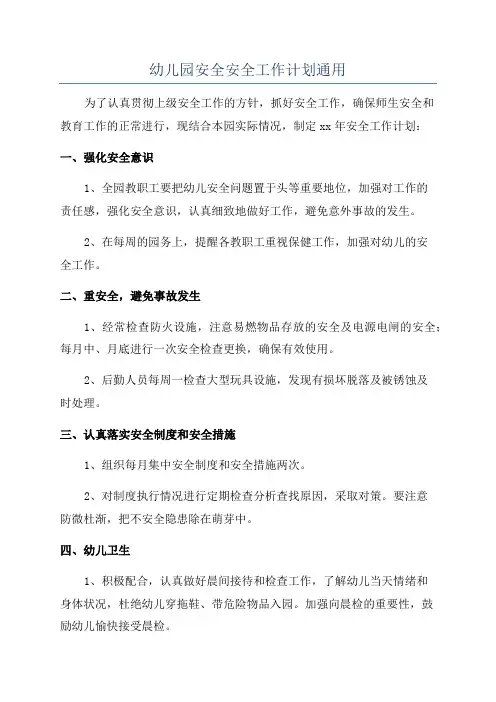 幼儿园安全安全工作计划通用

为了认真贯彻上级安全工作的方针，抓好安全工作，确保师生安全和教育工作的正常进行，现结合本园实际情况，制定 xx 年安全工作计划：

一、强化安全意识

1、全园教职工要把幼儿安全问题置于头等重要地位，加强对工作的责任感，强化安全意识，认真细致地做好工作，避免意外事故的发生。

2、在每周的园务上，提醒各教职工重视保健工作，加强对幼儿的安全工作。

二、重安全，避免事故发生

1、经常检查防火设施，注意易燃物品存放的安全及电源电闸的安全；每月中、月底进行一次安全检查更换，确保有效使用。

2、后勤人员每周一检查大型玩具设施，发现有损坏脱落及被锈蚀及时处理。

三、认真落实安全制度和安全措施

1、组织每月集中安全制度和安全措施两次。

2、对制度执行情况进行定期检查分析查找原因，采取对策。要注意防微杜渐，把不安全隐患除在萌芽中。

四、幼儿卫生

1、积极配合，认真做好晨间接待和检查工作，了解幼儿当天情绪和身体状况，杜绝幼儿穿拖鞋、带危险物品入园。加强向晨检的重要性，鼓励幼儿愉快接受晨检。